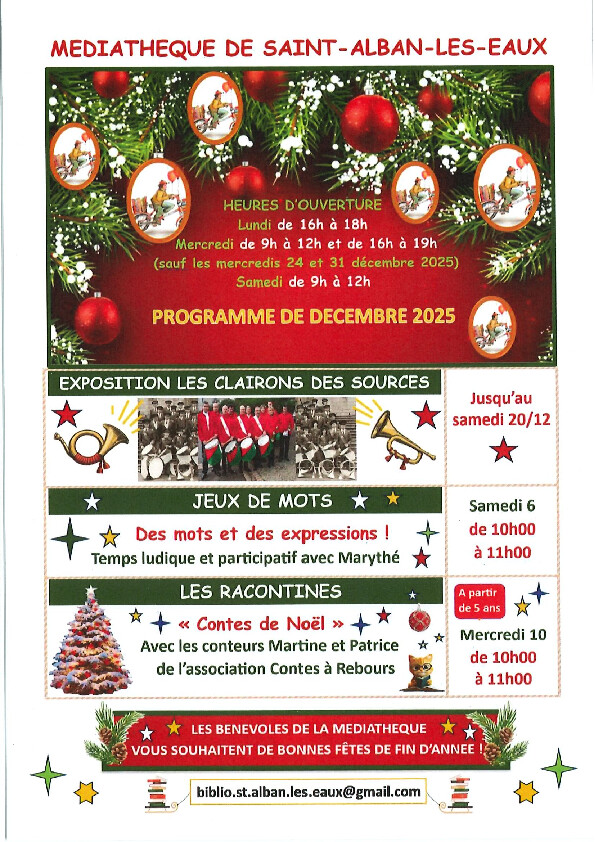 MEDIATHEQUE DE SAINT-ALBAN-LES-EAUX

HEURES D'OUVERTURE
Lundi de 16h à 18h
Mercredi de 9h à 12h et de 16h à 19h
(sauf les mercredis 24 et 31 décembre 2025)
Samedi de 9h à 12h

PROGRAMME DE DECEMBRE 2025

EXPOSITION LES CLAIRONS DES SOURCES

Jusqu'au samedi 20/12

JEUX DE MOTS

Des mots et des expressions !
Temps ludique et participatif avec Marythé

Samedi 6 de 10h00 à 11h00

LES RACONTINES

« Contes de Noël »
Avec les conteurs Martine et Patrice de l'association Contes à Rebours

A partir de 5 ans

Mercredi 10 de 10h00 à 11h00

LES BENEVOLES DE LA MEDIATHEQUE VOUS SOUHAITENT DE BONNES FÊTES DE FIN D'ANNEE !

biblio.st.alban.les.eaux@gmail.com